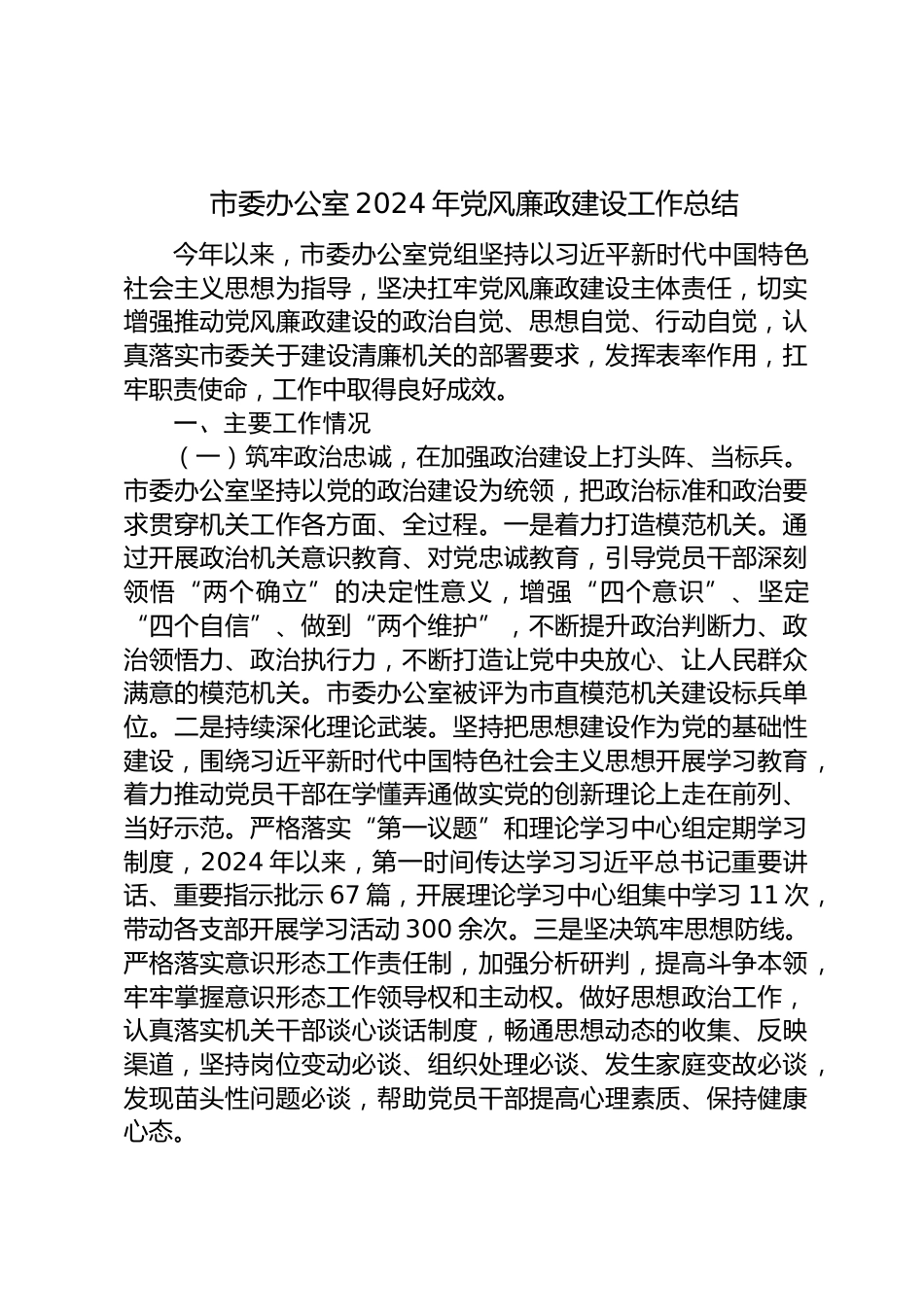 市委办公室 2024 年党风廉政建设工作总结

今年以来，市委办公室党组坚持以习近平新时代中国特色社会主义思想为指导，坚决扛牢党风廉政建设主体责任，切实增强推动党风廉政建设的政治自觉、思想自觉、行动自觉，认真落实市委关于建设清廉机关的部署要求，发挥表率作用，扛牢职责使命，工作中取得良好成效。

一、主要工作情况

（一）筑牢政治忠诚，在加强政治建设上打头阵、当标兵。市委办公室坚持以党的政治建设为统领，把政治标准和政治要求贯穿机关工作各方面、全过程。一是着力打造模范机关。通过开展政治机关意识教育、对党忠诚教育，引导党员干部深刻领悟“两个确立”的决定性意义，增强“四个意识”、坚定“四个自信”、做到“两个维护”，不断提升政治判断力、政治领悟力、政治执行力，不断打造让党中央放心、让人民群众满意的模范机关。市委办公室被评为市直模范机关建设标兵单位。二是持续深化理论武装。坚持把思想建设作为党的基础性建设，围绕习近平新时代中国特色社会主义思想开展学习教育，着力推动党员干部在学懂弄通做实党的创新理论上走在前列、当好示范。严格落实“第一议题”和理论学习中心组定期学习制度，2024 年以来，第一时间传达学习习近平总书记重要讲话、重要指示批示 67 篇，开展理论学习中心组集中学习 11 次，带动各支部开展学习活动 300 余次。三是坚决筑牢思想防线。严格落实意识形态工作责任制，加强分析研判，提高斗争本领，牢牢掌握意识形态工作领导权和主动权。做好思想政治工作，认真落实机关干部谈心谈话制度，畅通思想动态的收集、反映渠道，坚持岗位变动必谈、组织处理必谈、发生家庭变故必谈，发现苗头性问题必谈，帮助党员干部提高心理素质、保持健康心态。